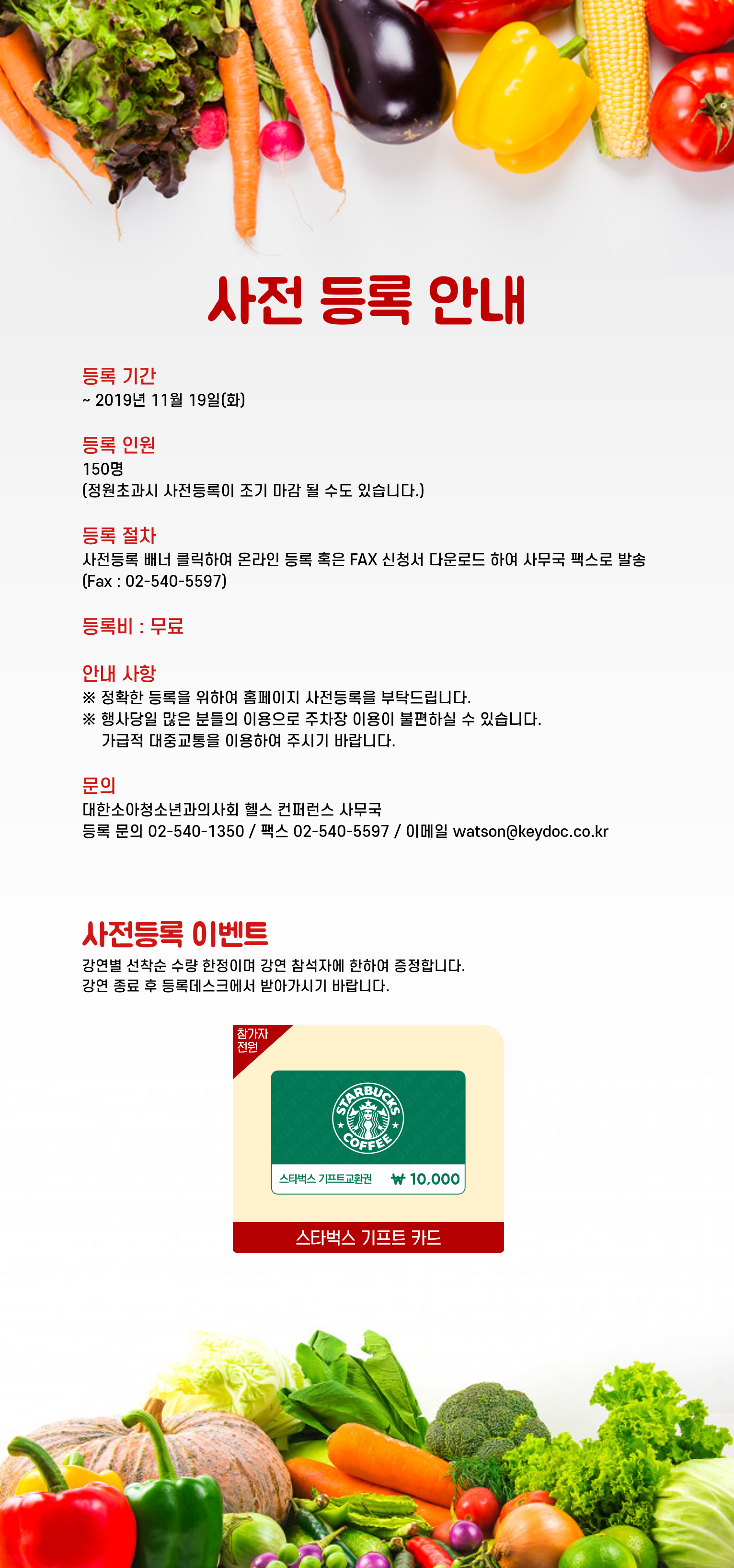 사전 등록 안내

등록 기간
~ 2019년 11월 19일(화)

등록 인원
150명
(정원초과시 사전등록이 조기 마감 될 수도 있습니다.)

등록 절차
사전등록 배너 클릭하여 온라인 등록 혹은 FAX 신청서 다운로드 하여 사무국 팩스로 발송
(Fax : 02-540-5597)

등록비 : 무료

안내 사항
※ 정확한 등록을 위하여 홈페이지 사전등록을 부탁드립니다.
※ 행사당일 많은 분들의 이용으로 주차장 이용이 불편하실 수 있습니다.
가급적 대중교통을 이용하여 주시기 바랍니다.

문의
대한소아청소년과의사회 헬스 컨퍼런스 사무국
등록 문의 02-540-1350 / 팩스 02-540-5597 / 이메일 watson@keydoc.co.kr

사전등록 이벤트
강연별 선착순 수량 한정이며 강연 참석자에 한하여 증정합니다.
강연 종료 후 등록데스크에서 받아가시기 바랍니다.

참가자 전원

STARBUCKS COFFEE

스타벅스 기프트교환권 ₩ 10,000

스타벅스 기프트 카드